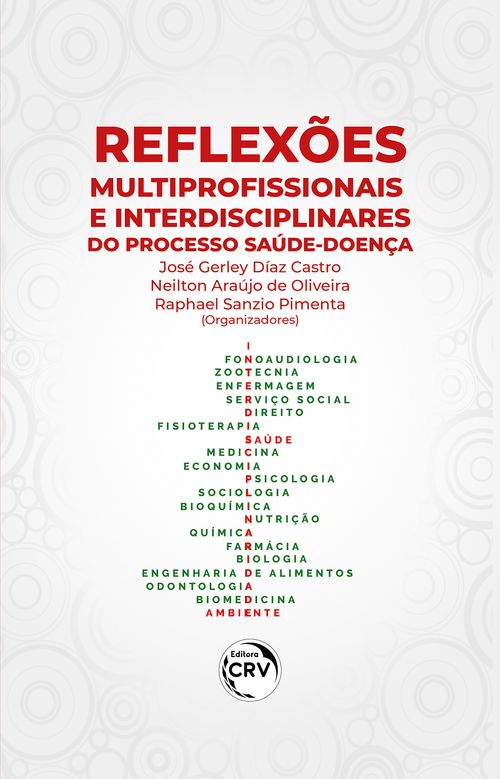 REFLEXÕES
MULTIPROFISSIONAIS
E INTERDISCIPLINARES
DO PROCESSO SAÚDE-DOENÇA

José Gerley Díaz Castro
Neilton Araújo de Oliveira
Raphael Sanzio Pimenta
(Organizadores)

I
FONOAUDIOLOGIA
ZOOTECNIA
ENFERMAGEM
SERVIÇO SOCIAL
DIREITO
FISIOTERAPIA
SAÚDE
MEDICINA
ECONOMIA
PSICOLOGIA
SOCIOLOGIA
BIOQUÍMICA
NUTRIÇÃO
QUÍMICA
FARMÁCIA
BIOLOGIA
ENGENHARIA DE ALIMENTOS
ODONTOLOGIA
BIOMEDICINA
AMBIENTE

Editora
CRV